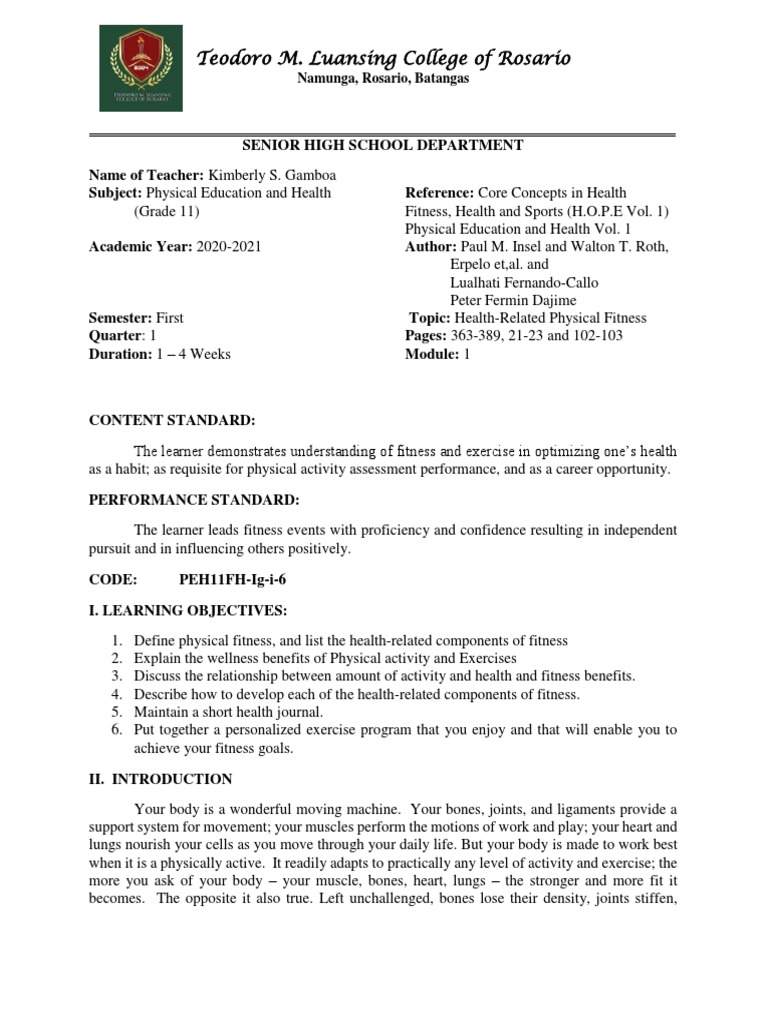 TEODORO M. LUANSING COLLEGE OF ROSARIO

Teodoro M. Luansing College of Rosario
Namunga, Rosario, Batangas

SENIOR HIGH SCHOOL DEPARTMENT

Name of Teacher: Kimberly S. Gamboa
Subject: Physical Education and Health (Grade 11)

Academic Year: 2020-2021

Semester: First
Quarter: 1
Duration: 1 – 4 Weeks

Reference: Core Concepts in Health Fitness, Health and Sports (H.O.P.E Vol. 1) Physical Education and Health Vol. 1
Author: Paul M. Insel and Walton T. Roth, Erpelo et,al. and Lualhati Fernando-Callo Peter Fermin Dajime
Topic: Health-Related Physical Fitness
Pages: 363-389, 21-23 and 102-103
Module: 1

CONTENT STANDARD:

The learner demonstrates understanding of fitness and exercise in optimizing one's health as a habit; as requisite for physical activity assessment performance, and as a career opportunity.

PERFORMANCE STANDARD:

The learner leads fitness events with proficiency and confidence resulting in independent pursuit and in influencing others positively.

CODE: PEH11FH-Ig-i-6

I. LEARNING OBJECTIVES:

1. Define physical fitness, and list the health-related components of fitness
2. Explain the wellness benefits of Physical activity and Exercises
3. Discuss the relationship between amount of activity and health and fitness benefits.
4. Describe how to develop each of the health-related components of fitness.
5. Maintain a short health journal.
6. Put together a personalized exercise program that you enjoy and that will enable you to achieve your fitness goals.

II. INTRODUCTION

Your body is a wonderful moving machine. Your bones, joints, and ligaments provide a support system for movement; your muscles perform the motions of work and play; your heart and lungs nourish your cells as you move through your daily life. But your body is made to work best when it is a physically active. It readily adapts to practically any level of activity and exercise; the more you ask of your body – your muscle, bones, heart, lungs – the stronger and more fit it becomes. The opposite it also true. Left unchallenged, bones lose their density, joints stiffen,